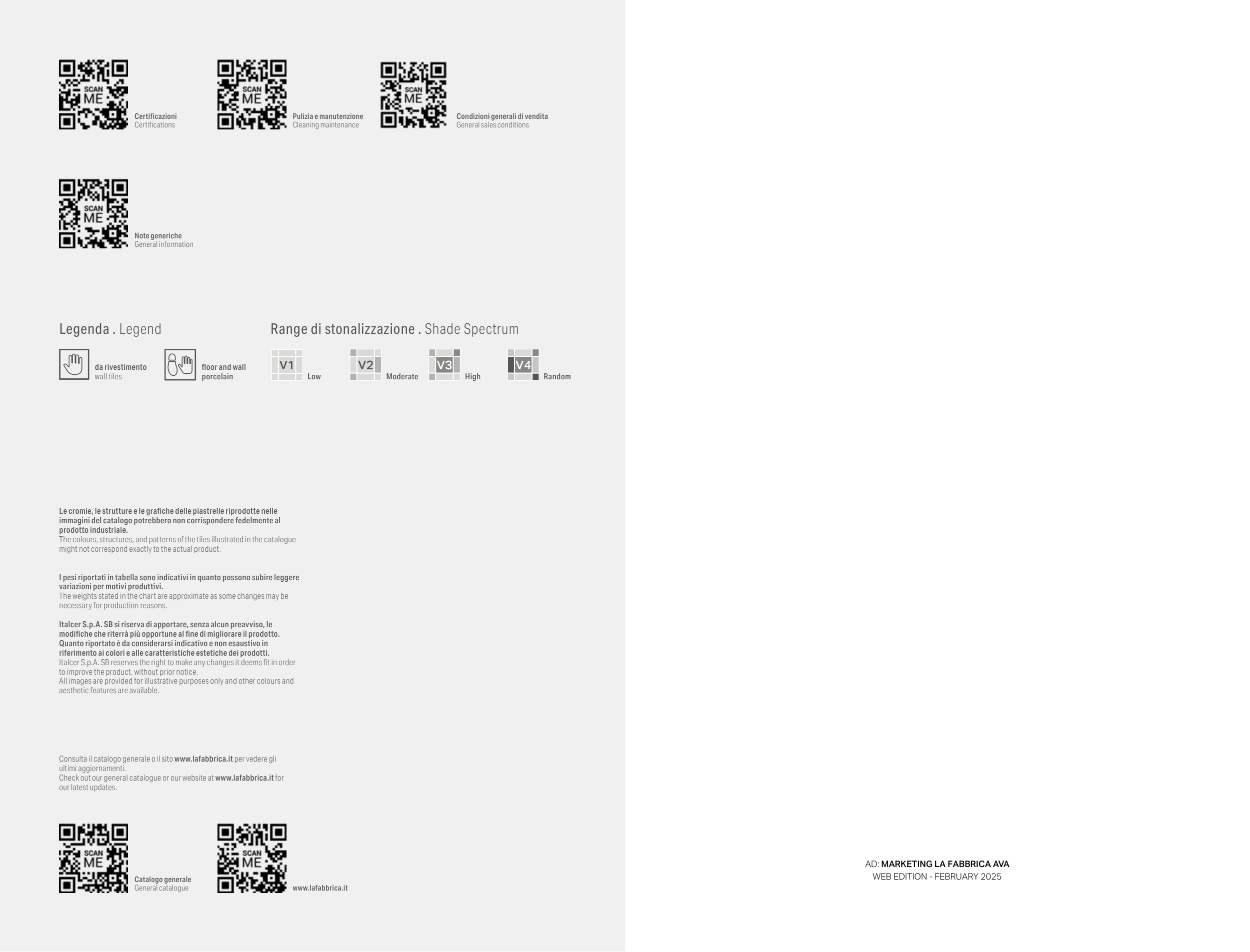 SCAN ME

Certificazioni
Certifications

SCAN ME

Pulizia e manutenzione
Cleaning maintenance

SCAN ME

Condizioni generali di vendita
General sales conditions

SCAN ME

Note generiche
General information

Legenda . Legend

da rivestimento
wall tiles

floor and wall
porcelain

Range di stonalizzazione . Shade Spectrum

V1 Low

V2 Moderate

V3 High

V4 Random

Le cromie, le strutture e le grafiche delle piastrelle riprodotte nelle immagini del catalogo potrebbero non corrispondere fedelmente al prodotto industriale.
The colours, structures, and patterns of the tiles illustrated in the catalogue might not correspond exactly to the actual product.

I pesi riportati in tabella sono indicativi in quanto possono subire leggere variazioni per motivi produttivi.
The weights stated in the chart are approximate as some changes may be necessary for production reasons.

Italcer S.p.A. SB si riserva di apportare, senza alcun preavviso, le modifiche che riterrà più opportune al fine di migliorare il prodotto. Quanto riportato è da considerarsi indicativo e non esaustivo in riferimento ai colori e alle caratteristiche estetiche dei prodotti.
Italcer S.p.A. SB reserves the right to make any changes it deems fit in order to improve the product, without prior notice.
All images are provided for illustrative purposes only and other colours and aesthetic features are available.

Consulta il catalogo generale o il sito www.lafabbrica.it per vedere gli ultimi aggiornamenti.
Check out our general catalogue or our website at www.lafabbrica.it for our latest updates.

SCAN ME

Catalogo generale
General catalogue

SCAN ME

www.lafabbrica.it

AD: MARKETING LA FABBRICA AVA
WEB EDITION - FEBRUARY 2025